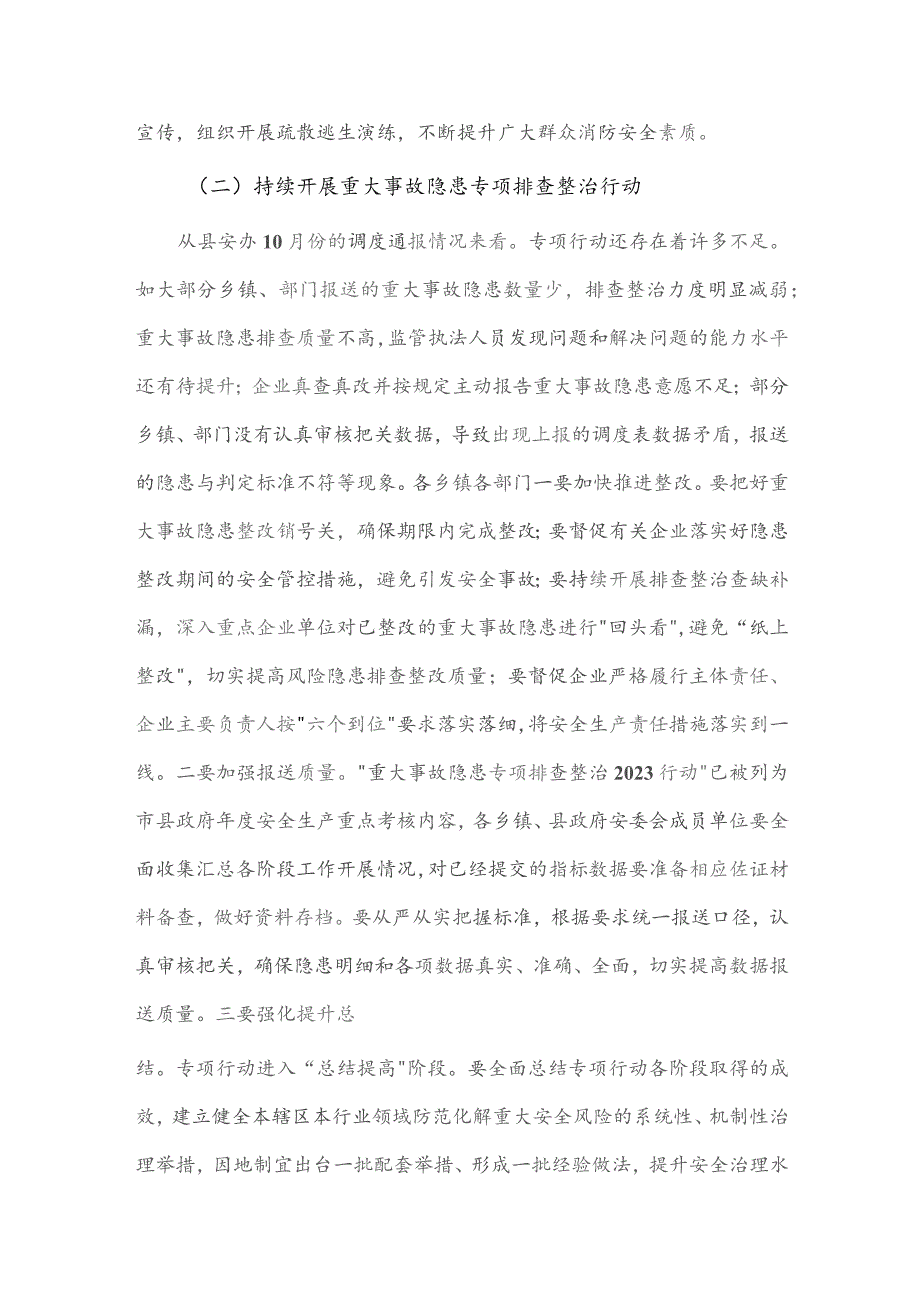 宣传，组织开展疏散逃生演练，不断提升广大群众消防安全素质。

（二）持续开展重大事故隐患专项排查整治行动

从县安办10月份的调度通报情况来看。专项行动还存在着许多不足。如大部分乡镇、部门报送的重大事故隐患数量少，排查整治力度明显减弱；重大事故隐患排查质量不高，监管执法人员发现问题和解决问题的能力水平还有待提升；企业真查真改并按规定主动报告重大事故隐患意愿不足；部分乡镇、部门没有认真审核把关数据，导致出现上报的调度表数据矛盾，报送的隐患与判定标准不符等现象。各乡镇各部门一要加快推进整改。要把好重大事故隐患整改销号关，确保期限内完成整改；要督促有关企业落实好隐患整改期间的安全管控措施，避免引发安全事故；要持续开展排查整治查缺补漏，深入重点企业单位对已整改的重大事故隐患进行"回头看"，避免“纸上整改"，切实提高风险隐患排查整改质量；要督促企业严格履行主体责任、企业主要负责人按"六个到位"要求落实落细，将安全生产责任措施落实到一线。二要加强报送质量。"重大事故隐患专项排查整治2023行动"已被列为市县政府年度安全生产重点考核内容，各乡镇、县政府安委会成员单位要全面收集汇总各阶段工作开展情况，对已经提交的指标数据要准备相应佐证材料备查，做好资料存档。要从严从实把握标准，根据要求统一报送口径，认真审核把关，确保隐患明细和各项数据真实、准确、全面，切实提高数据报送质量。三要强化提升总

结。专项行动进入“总结提高"阶段。要全面总结专项行动各阶段取得的成效，建立健全本辖区本行业领域防范化解重大安全风险的系统性、机制性治理举措，因地制宜出台一批配套举措、形成一批经验做法，提升安全治理水